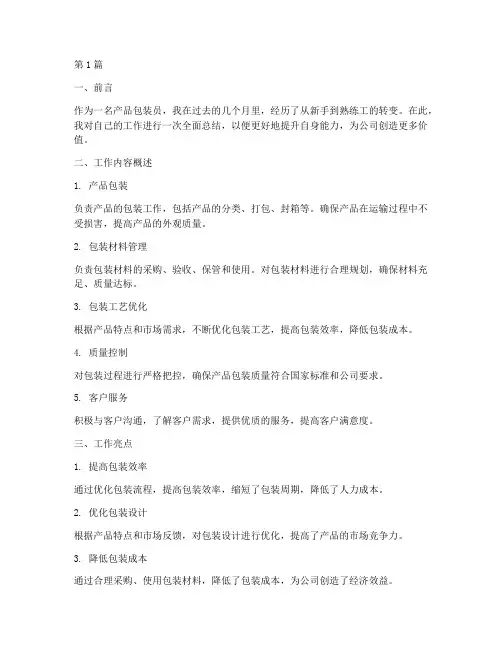 第1篇

一、前言

作为一名产品包装员，我在过去的几个月里，经历了从新手到熟练工的转变。在此，我对自己的工作进行一次全面总结，以便更好地提升自身能力，为公司创造更多价值。

二、工作内容概述

1. 产品包装

负责产品的包装工作，包括产品的分类、打包、封箱等。确保产品在运输过程中不受损害，提高产品的外观质量。

2. 包装材料管理

负责包装材料的采购、验收、保管和使用。对包装材料进行合理规划，确保材料充足、质量达标。

3. 包装工艺优化

根据产品特点和市场需求，不断优化包装工艺，提高包装效率，降低包装成本。

4. 质量控制

对包装过程进行严格把控，确保产品包装质量符合国家标准和公司要求。

5. 客户服务

积极与客户沟通，了解客户需求，提供优质的服务，提高客户满意度。

三、工作亮点

1. 提高包装效率

通过优化包装流程，提高包装效率，缩短了包装周期，降低了人力成本。

2. 优化包装设计

根据产品特点和市场反馈，对包装设计进行优化，提高了产品的市场竞争力。

3. 降低包装成本

通过合理采购、使用包装材料，降低了包装成本，为公司创造了经济效益。